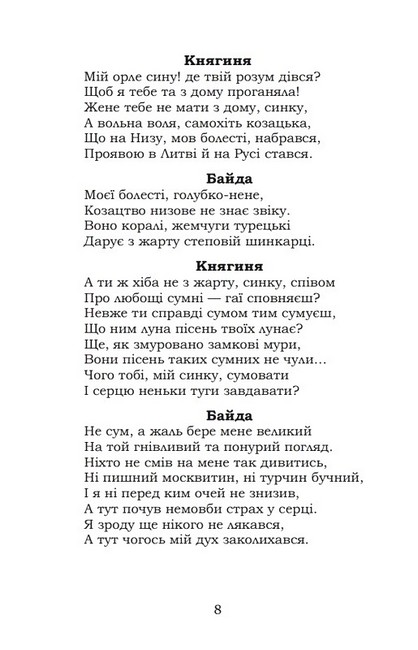 **Княгиня**
Мій орле сину! де твій розум дівся?
Щоб я тебе та з дому проганяла!
Жене тебе не мати з дому, синку,
А вольна воля, самохіть козацька,
Що на Низу, мов болесті, набрався,
Проявою в Литві й на Русі стався.

**Байда**
Моєї болесті, голубко-нене,
Козацтво низове не знає звіку.
Воно коралі, жемчуги турецькі
Дарує з жарту степовій шинкарці.

**Княгиня**
А ти ж хіба не з жарту, синку, співом
Про любощі сумні — гаї сповняєш?
Невже ти справді сумом тим сумуєш,
Що ним луна пісень твоїх лунає?
Ще, як змуровано замкові мури,
Вони пісень таких сумних не чули...
Чого тобі, мій синку, сумовати
І серцю неньки туги завдавати?

**Байда**
Не сум, а жаль бере мене великий
На той гнівливий та понурий погляд.
Ніхто не смів на мене так дивитись,
Ні пишний москвитин, ні турчин бучний,
І я ні перед ким очей не знизив,
А тут почув немовби страх у серці.
Я зроду ще нікого не лякався,
А тут чогось мій дух заколихався.

8